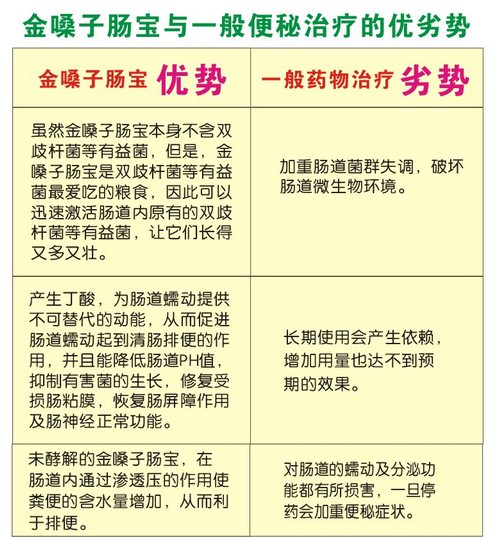 金嗓子肠宝与一般便秘治疗的优劣势

| 金嗓子肠宝 优势 | 一般药物治疗 劣势 |
|---|---|
| 虽然金嗓子肠宝本身不含双歧杆菌等有益菌，但是，金嗓子肠宝是双歧杆菌等有益菌最爱吃的粮食，因此可以迅速激活肠道内原有的双歧杆菌等有益菌，让它们长得又多又壮。 | 加重肠道菌群失调，破坏肠道微生物环境。 |
| 产生丁酸，为肠道蠕动提供不可替代的动能，从而促进肠道蠕动起到清肠排便的作用，并且能降低肠道PH值，抑制有害菌的生长，修复受损肠粘膜，恢复肠屏障作用及肠神经正常功能。 | 长期使用会产生依赖，增加用量也达不到预期的效果。 |
| 未酵解的金嗓子肠宝，在肠道内通过渗透压的作用使粪便的含水量增加，从而利于排便。 | 对肠道的蠕动及分泌功能都有所损害，一旦停药会加重便秘症状。 |